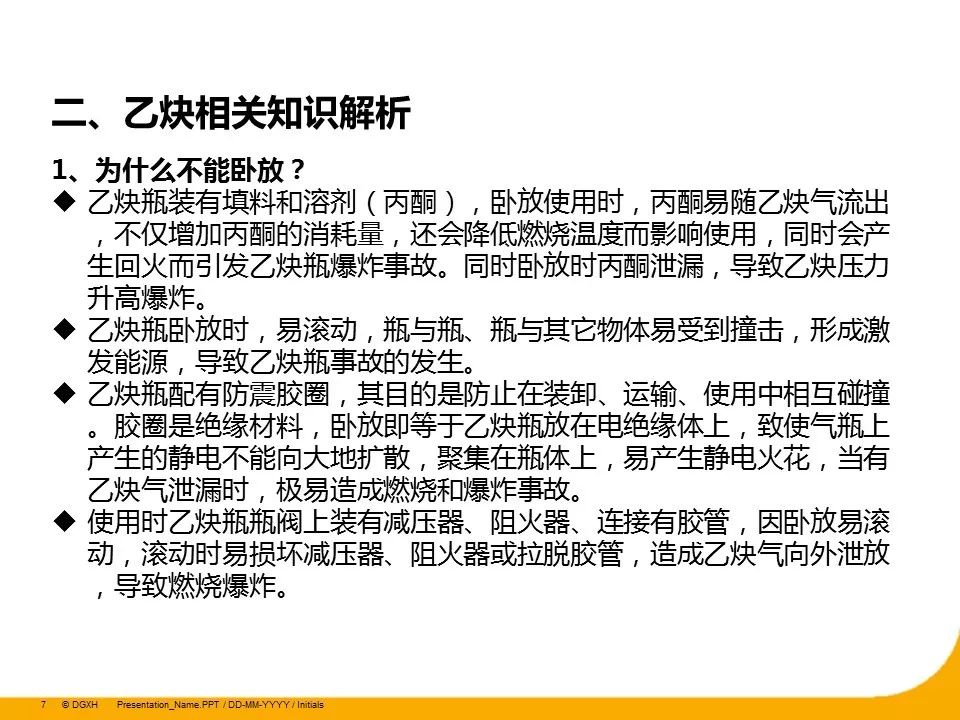 二、乙炔相关知识解析

1、为什么不能卧放？

◆ 乙炔瓶装有填料和溶剂（丙酮），卧放使用时，丙酮易随乙炔气流出，不仅增加丙酮的消耗量，还会降低燃烧温度而影响使用，同时会产生回火而引发乙炔瓶爆炸事故。同时卧放时丙酮泄漏，导致乙炔压力升高爆炸。

◆ 乙炔瓶卧放时，易滚动，瓶与瓶、瓶与其它物体易受到撞击，形成激发能源，导致乙炔瓶事故的发生。

◆ 乙炔瓶配有防震胶圈，其目的是防止在装卸、运输、使用中相互碰撞。胶圈是绝缘材料，卧放即等于乙炔瓶放在电绝缘体上，致使气瓶上产生的静电不能向大地扩散，聚集在瓶体上，易产生静电火花，当有乙炔气泄漏时，极易造成燃烧和爆炸事故。

◆ 使用时乙炔瓶瓶阀上装有减压器、阻火器、连接有胶管，因卧放易滚动，滚动时易损坏减压器、阻火器或拉脱胶管，造成乙炔气向外泄放，导致燃烧爆炸。

7 © DGXH Presentation_Name.PPT / DD-MM-YYYY / Initials